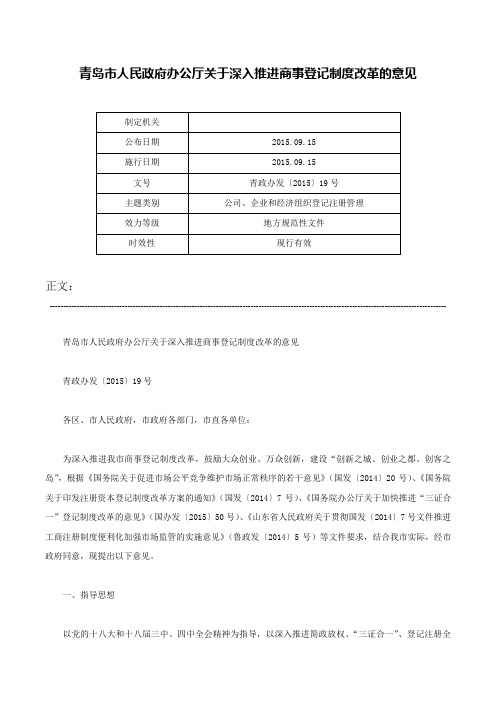 青岛市人民政府办公厅关于深入推进商事登记制度改革的意见

| 制定机关 | |
|---|---|
| 公布日期 | 2015.09.15 |
| 施行日期 | 2015.09.15 |
| 文号 | 青政办发〔2015〕19号 |
| 主题类别 | 公司、企业和经济组织登记注册管理 |
| 效力等级 | 地方规范性文件 |
| 时效性 | 现行有效 |

正文：

青岛市人民政府办公厅关于深入推进商事登记制度改革的意见

青政办发〔2015〕19号

各区、市人民政府，市政府各部门，市直各单位：

为深入推进我市商事登记制度改革，鼓励大众创业、万众创新，建设“创新之城、创业之都、创客之岛”，根据《国务院关于促进市场公平竞争维护市场正常秩序的若干意见》（国发〔2014〕20号）、《国务院关于印发注册资本登记制度改革方案的通知》（国发〔2014〕7号）、《国务院办公厅关于加快推进“三证合一”登记制度改革的意见》（国办发〔2015〕50号）、《山东省人民政府关于贯彻国发〔2014〕7号文件推进工商注册制度便利化加强市场监管的实施意见》（鲁政发〔2014〕5号）等文件要求，结合我市实际，经市政府同意，现提出以下意见。

一、指导思想

以党的十八大和十八届三中、四中全会精神为指导，以深入推进简政放权、“三证合一”、登记注册全